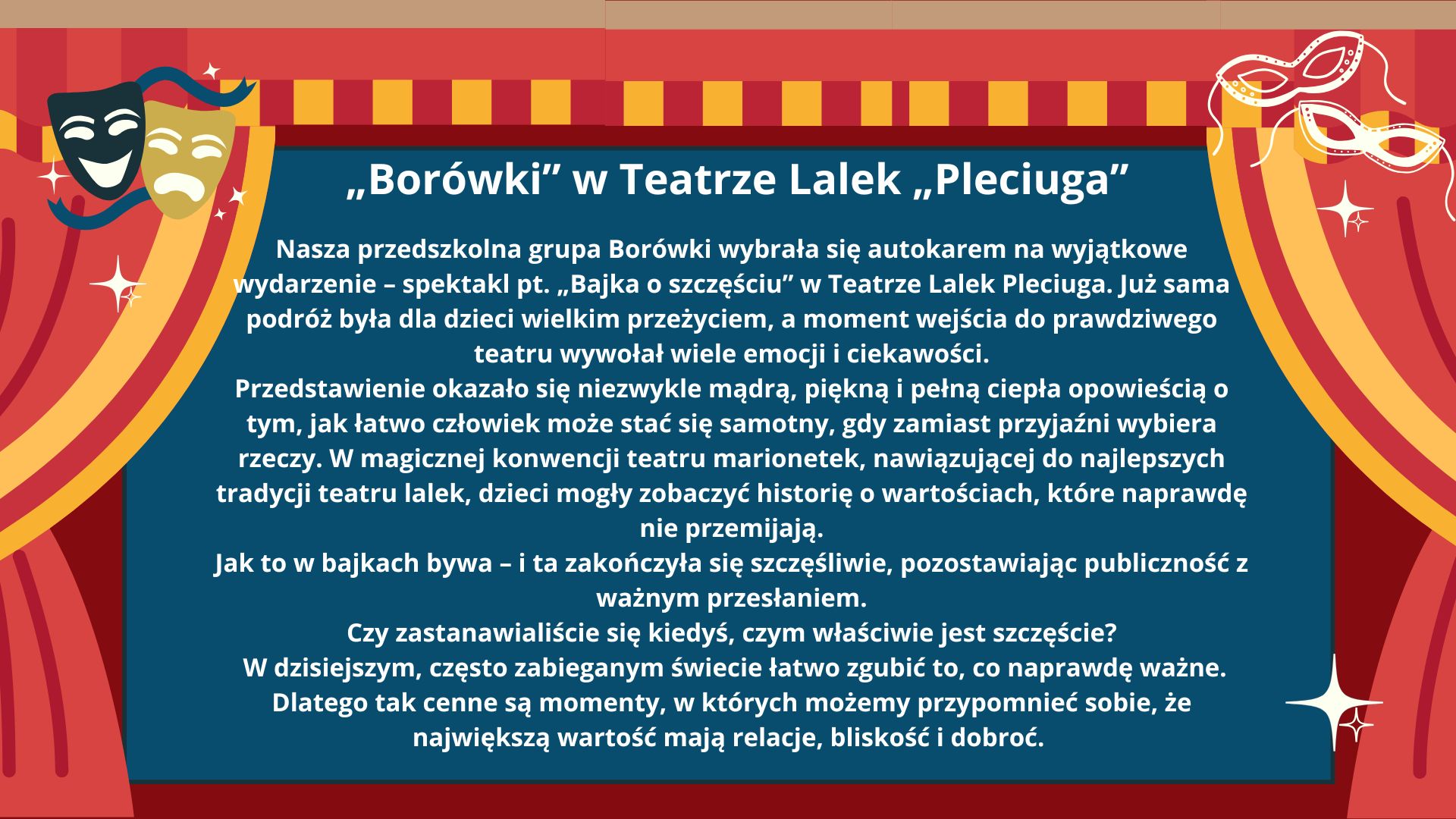 „Borówki” w Teatrze Lalek „Pleciuga”

Nasza przedszkolna grupa Borówki wybrała się autokarem na wyjątkowe wydarzenie – spektakl pt. „Bajka o szczęściu” w Teatrze Lalek Pleciuga. Już sama podróż była dla dzieci wielkim przeżyciem, a moment wejścia do prawdziwego teatru wywołał wiele emocji i ciekawości.
Przedstawienie okazało się niezwykle mądrą, piękną i pełną ciepła opowieścią o tym, jak łatwo człowiek może stać się samotny, gdy zamiast przyjaźni wybiera rzeczy. W magicznej konwencji teatru marionetek, nawiązującej do najlepszych tradycji teatru lalek, dzieci mogły zobaczyć historię o wartościach, które naprawdę nie przemijają.
Jak to w bajkach bywa – i ta zakończyła się szczęśliwie, pozostawiając publiczność z ważnym przesłaniem.
Czy zastanawialiście się kiedyś, czym właściwie jest szczęście?
W dzisiejszym, często zabieganym świecie łatwo zgubić to, co naprawdę ważne. Dlatego tak cenne są momenty, w których możemy przypomnieć sobie, że największą wartość mają relacje, bliskość i dobroć.